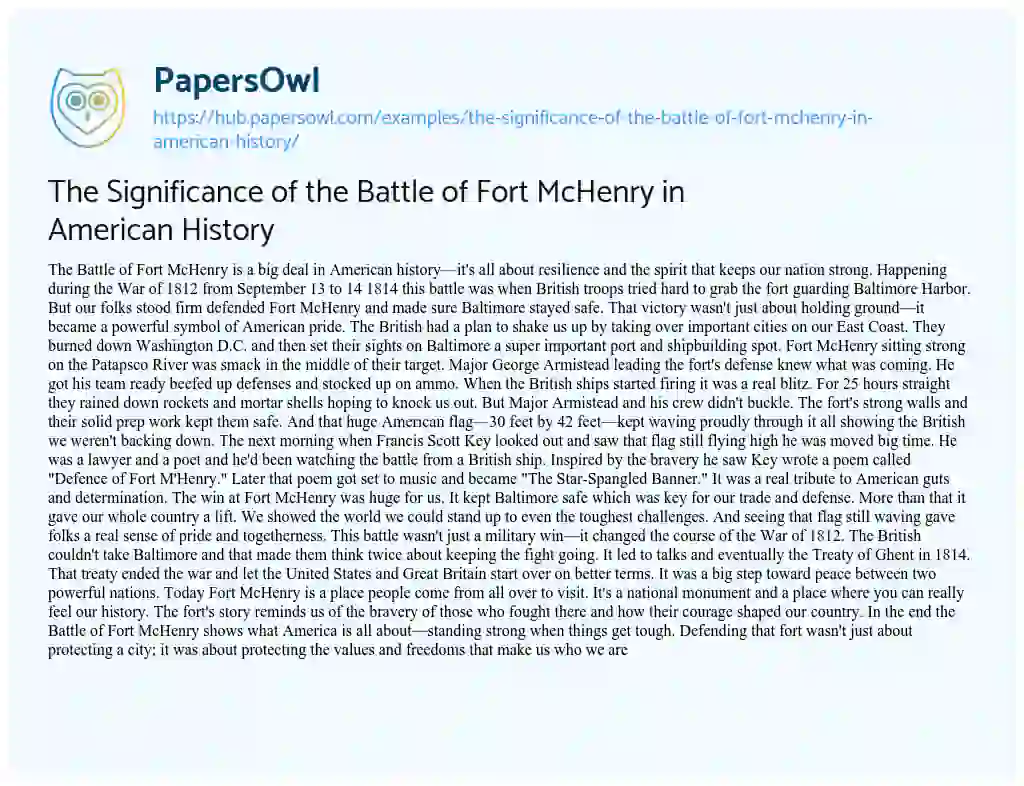 PapersOwl
https://hub.papersowl.com/examples/the-significance-of-the-battle-of-fort-mchenry-in-american-history/

The Significance of the Battle of Fort McHenry in American History

The Battle of Fort McHenry is a big deal in American history—it's all about resilience and the spirit that keeps our nation strong. Happening during the War of 1812 from September 13 to 14 1814 this battle was when British troops tried hard to grab the fort guarding Baltimore Harbor. But our folks stood firm defended Fort McHenry and made sure Baltimore stayed safe. That victory wasn't just about holding ground—it became a powerful symbol of American pride. The British had a plan to shake us up by taking over important cities on our East Coast. They burned down Washington D.C. and then set their sights on Baltimore a super important port and shipbuilding spot. Fort McHenry sitting strong on the Patapsco River was smack in the middle of their target. Major George Armistead leading the fort's defense knew what was coming. He got his team ready beefed up defenses and stocked up on ammo. When the British ships started firing it was a real blitz. For 25 hours straight they rained down rockets and mortar shells hoping to knock us out. But Major Armistead and his crew didn't buckle. The fort's strong walls and their solid prep work kept them safe. And that huge American flag—30 feet by 42 feet—kept waving proudly through it all showing the British we weren't backing down. The next morning when Francis Scott Key looked out and saw that flag still flying high he was moved big time. He was a lawyer and a poet and he'd been watching the battle from a British ship. Inspired by the bravery he saw Key wrote a poem called "Defence of Fort M'Henry." Later that poem got set to music and became "The Star-Spangled Banner." It was a real tribute to American guts and determination. The win at Fort McHenry was huge for us. It kept Baltimore safe which was key for our trade and defense. More than that it gave our whole country a lift. We showed the world we could stand up to even the toughest challenges. And seeing that flag still waving gave folks a real sense of pride and togetherness. This battle wasn't just a military win—it changed the course of the War of 1812. The British couldn't take Baltimore and that made them think twice about keeping the fight going. It led to talks and eventually the Treaty of Ghent in 1814. That treaty ended the war and let the United States and Great Britain start over on better terms. It was a big step toward peace between two powerful nations. Today Fort McHenry is a place people come from all over to visit. It's a national monument and a place where you can really feel our history. The fort's story reminds us of the bravery of those who fought there and how their courage shaped our country. In the end the Battle of Fort McHenry shows what America is all about—standing strong when things get tough. Defending that fort wasn't just about protecting a city; it was about protecting the values and freedoms that make us who we are